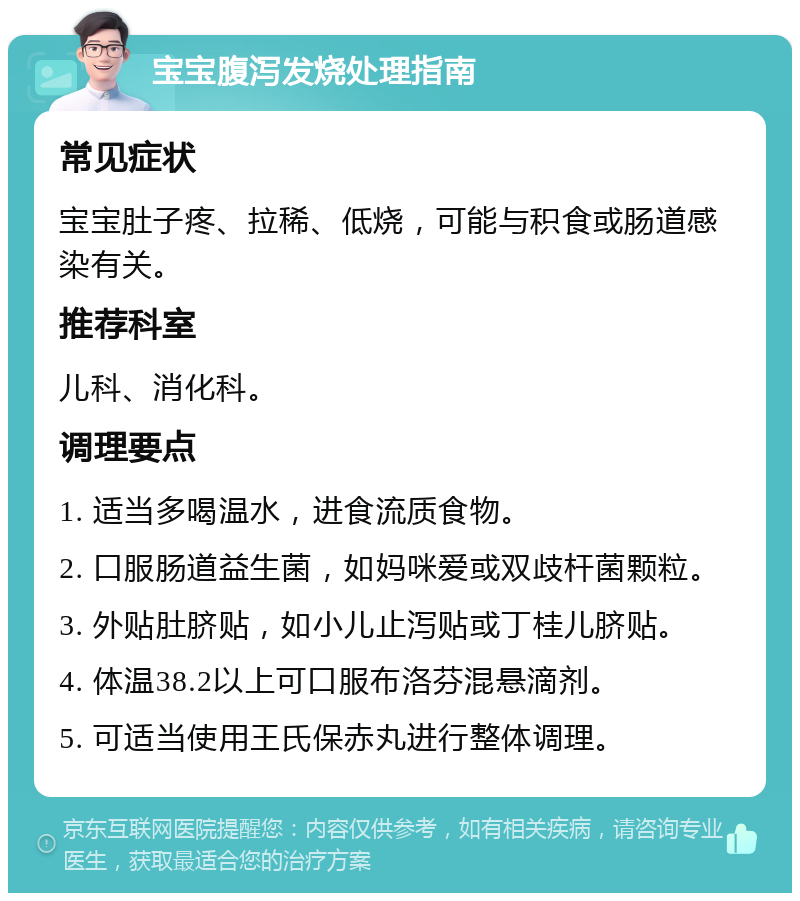 宝宝腹泻发烧处理指南

常见症状

宝宝肚子疼、拉稀、低烧，可能与积食或肠道感染有关。

推荐科室

儿科、消化科。

调理要点

1. 适当多喝温水，进食流质食物。

2. 口服肠道益生菌，如妈咪爱或双歧杆菌颗粒。

3. 外贴肚脐贴，如小儿止泻贴或丁桂儿脐贴。

4. 体温38.2以上可口服布洛芬混悬滴剂。

5. 可适当使用王氏保赤丸进行整体调理。

京东互联网医院提醒您：内容仅供参考，如有相关疾病，请咨询专业医生，获取最适合您的治疗方案